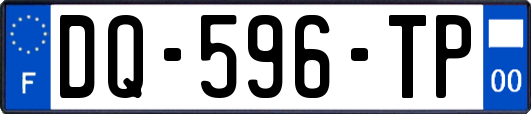 F
DQ-596-TP
00